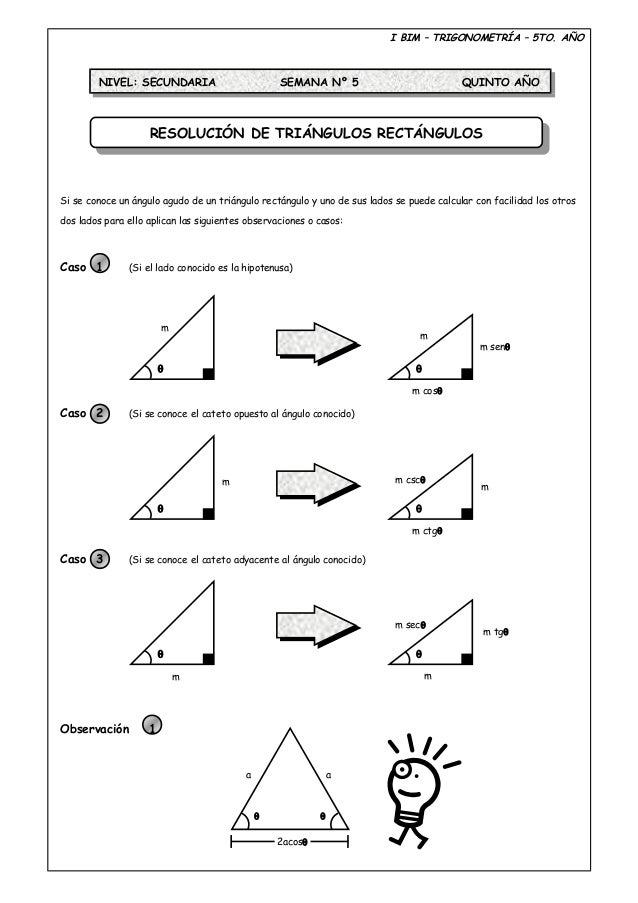 I BIM – TRIGONOMETRÍA – 5TO. AÑO

NIVEL: SECUNDARIA SEMANA Nº 5 QUINTO AÑO

RESOLUCIÓN DE TRIÁNGULOS RECTÁNGULOS

Si se conoce un ángulo agudo de un triángulo rectángulo y uno de sus lados se puede calcular con facilidad los otros dos lados para ello aplican las siguientes observaciones o casos:

Caso 1 (Si el lado conocido es la hipotenusa)

m
$\theta$

m
m sen$\theta$
$\theta$
m cos$\theta$

Caso 2 (Si se conoce el cateto opuesto al ángulo conocido)

m
$\theta$

m csc$\theta$
m
$\theta$
m ctg$\theta$

Caso 3 (Si se conoce el cateto adyacente al ángulo conocido)

$\theta$
m

m sec$\theta$
m tg$\theta$
$\theta$
m

Observación 1

a
a
$\theta$
$\theta$
2acos$\theta$